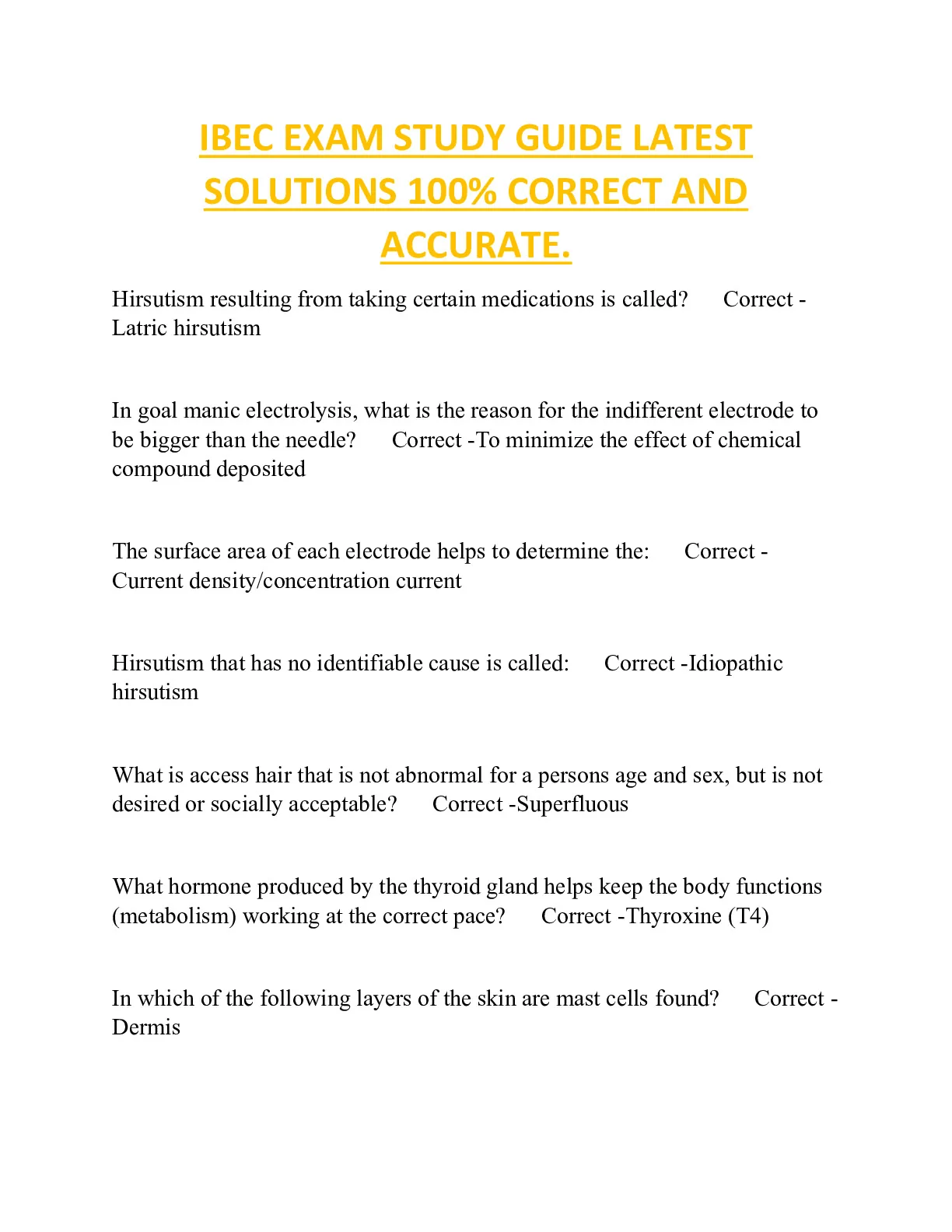 IBEC EXAM STUDY GUIDE LATEST SOLUTIONS 100% CORRECT AND ACCURATE.

Hirsutism resulting from taking certain medications is called? Correct -Latric hirsutism

In goal manic electrolysis, what is the reason for the indifferent electrode to be bigger than the needle? Correct -To minimize the effect of chemical compound deposited

The surface area of each electrode helps to determine the: Correct -Current density/concentration current

Hirsutism that has no identifiable cause is called: Correct -Idiopathic hirsutism

What is access hair that is not abnormal for a persons age and sex, but is not desired or socially acceptable? Correct -Superfluous

What hormone produced by the thyroid gland helps keep the body functions (metabolism) working at the correct pace? Correct -Thyroxine (T4)

In which of the following layers of the skin are mast cells found? Correct -Dermis